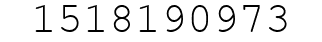 1518190973